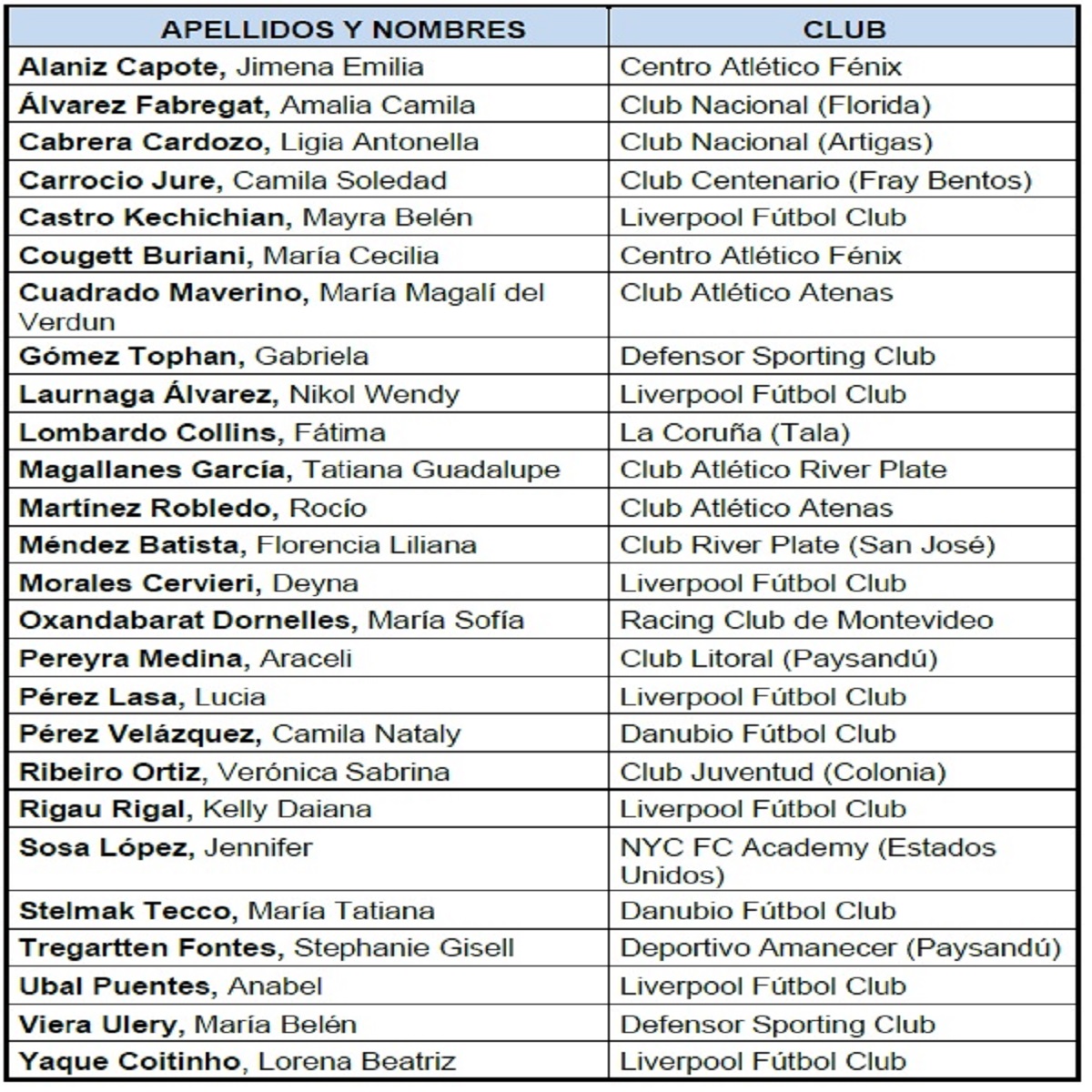 | APELLIDOS Y NOMBRES | CLUB |
|---|---|
| Alaniz Capote, Jimena Emilia | Centro Atlético Fénix |
| Álvarez Fabregat, Amalia Camila | Club Nacional (Florida) |
| Cabrera Cardozo, Ligia Antonella | Club Nacional (Artigas) |
| Carrocio Jure, Camila Soledad | Club Centenario (Fray Bentos) |
| Castro Kechichian, Mayra Belén | Liverpool Fútbol Club |
| Cougett Buriani, María Cecilia | Centro Atlético Fénix |
| Cuadrado Maverino, María Magalí del Verdun | Club Atlético Atenas |
| Gómez Tophan, Gabriela | Defensor Sporting Club |
| Laurnaga Álvarez, Nikol Wendy | Liverpool Fútbol Club |
| Lombardo Collins, Fátima | La Coruña (Tala) |
| Magallanes García, Tatiana Guadalupe | Club Atlético River Plate |
| Martínez Robledo, Rocío | Club Atlético Atenas |
| Méndez Batista, Florencia Liliana | Club River Plate (San José) |
| Morales Cervieri, Deyna | Liverpool Fútbol Club |
| Oxandabarat Dornelles, María Sofía | Racing Club de Montevideo |
| Pereyra Medina, Araceli | Club Litoral (Paysandú) |
| Pérez Lasa, Lucia | Liverpool Fútbol Club |
| Pérez Velázquez, Camila Nataly | Danubio Fútbol Club |
| Ribeiro Ortiz, Verónica Sabrina | Club Juventud (Colonia) |
| Rigau Rigal, Kelly Daiana | Liverpool Fútbol Club |
| Sosa López, Jennifer | NYC FC Academy (Estados Unidos) |
| Stelmak Tecco, María Tatiana | Danubio Fútbol Club |
| Tregartten Fontes, Stephanie Gisell | Deportivo Amanecer (Paysandú) |
| Ubal Puentes, Anabel | Liverpool Fútbol Club |
| Viera Ulery, María Belén | Defensor Sporting Club |
| Yaque Coitinho, Lorena Beatriz | Liverpool Fútbol Club |